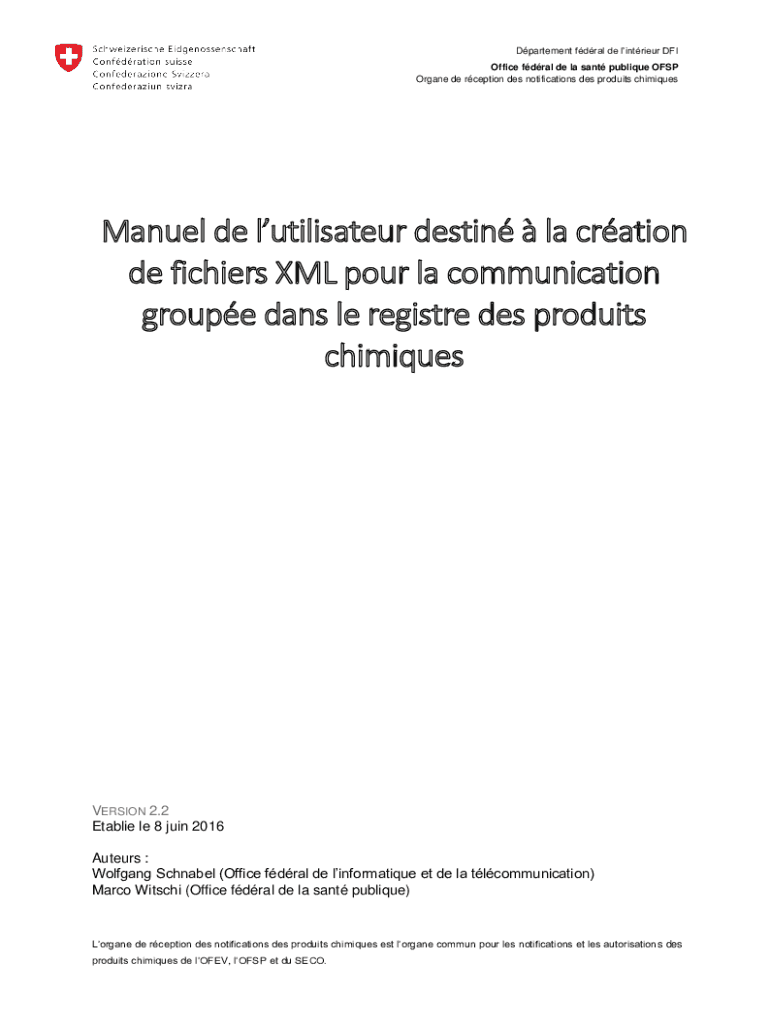 Schweizerische Eidgenossenschaft
Confédération suisse
Confederazione Svizzera
Confederaziun svizra

Département fédéral de l'intérieur DFI
Office fédéral de la santé publique OFSP
Organe de réception des notifications des produits chimiques

Manuel de l'utilisateur destiné à la création de fichiers XML pour la communication groupée dans le registre des produits chimiques

VERSION 2.2
Etablie le 8 juin 2016

Auteurs :
Wolfgang Schnabel (Office fédéral de l'informatique et de la télécommunication)
Marco Witschi (Office fédéral de la santé publique)

L'organe de réception des notifications des produits chimiques est l'organe commun pour les notifications et les autorisations des produits chimiques de l'OFEV, l'OFSP et du SECO.